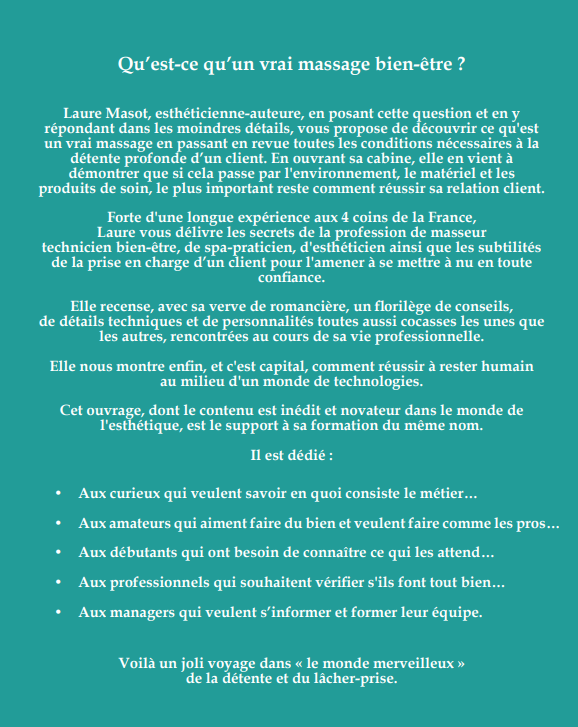 Qu’est-ce qu’un vrai massage bien-être ?

Laure Masot, esthéticienne-auteure, en posant cette question et en y répondant dans les moindres détails, vous propose de découvrir ce qu'est un vrai massage en passant en revue toutes les conditions nécessaires à la détente profonde d’un client. En ouvrant sa cabine, elle en vient à démontrer que si cela passe par l'environnement, le matériel et les produits de soin, le plus important reste comment réussir sa relation client.

Forte d'une longue expérience aux 4 coins de la France, Laure vous délivre les secrets de la profession de masseur technicien bien-être, de spa-praticien, d'esthéticien ainsi que les subtilités de la prise en charge d’un client pour l'amener à se mettre à nu en toute confiance.

Elle recense, avec sa verve de romancière, un florilège de conseils, de détails techniques et de personnalités toutes aussi cocasses les unes que les autres, rencontrées au cours de sa vie professionnelle.

Elle nous montre enfin, et c'est capital, comment réussir à rester humain au milieu d'un monde de technologies.

Cet ouvrage, dont le contenu est inédit et novateur dans le monde de l'esthétique, est le support à sa formation du même nom.

Il est dédié :

• Aux curieux qui veulent savoir en quoi consiste le métier…
• Aux amateurs qui aiment faire du bien et veulent faire comme les pros…
• Aux débutants qui ont besoin de connaître ce qui les attend…
• Aux professionnels qui souhaitent vérifier s'ils font tout bien…
• Aux managers qui veulent s’informer et former leur équipe.

Voilà un joli voyage dans « le monde merveilleux » de la détente et du lâcher-prise.